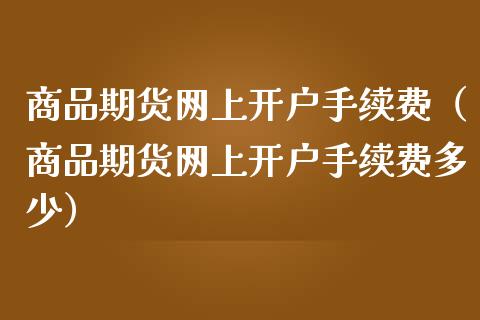 商品期货网上开户手续费（商品期货网上开户手续费多少）